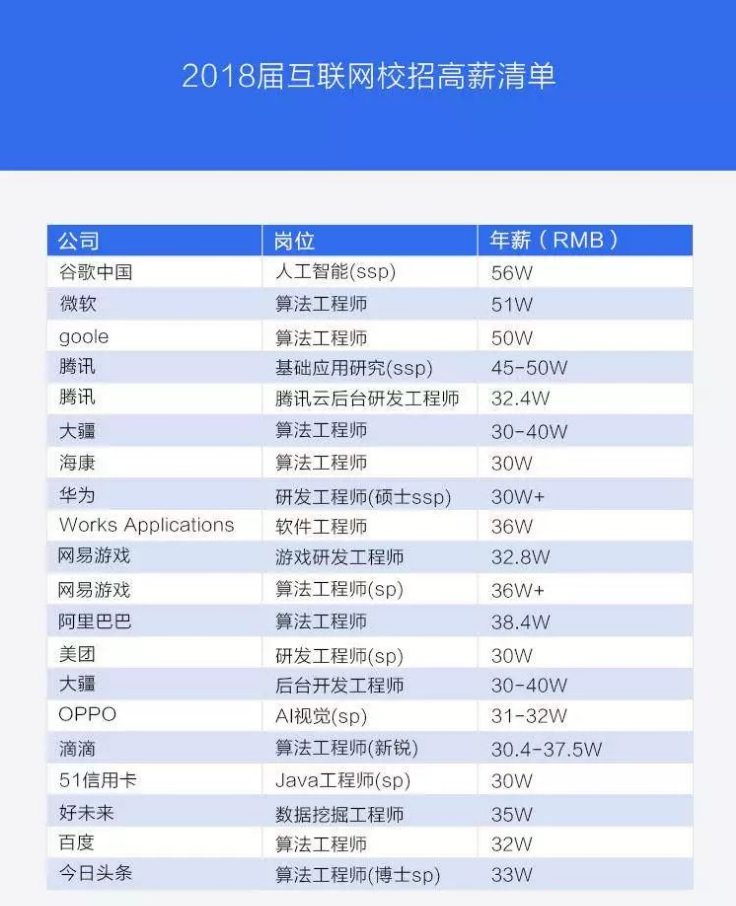 2018届互联网校招高薪清单

| 公司 | 岗位 | 年薪（RMB） |
|---|---|---|
| 谷歌中国 | 人工智能(ssp) | 56W |
| 微软 | 算法工程师 | 51W |
| goole | 算法工程师 | 50W |
| 腾讯 | 基础应用研究(ssp) | 45-50W |
| 腾讯 | 腾讯云后台研发工程师 | 32.4W |
| 大疆 | 算法工程师 | 30-40W |
| 海康 | 算法工程师 | 30W |
| 华为 | 研发工程师(硕士ssp) | 30W+ |
| Works Applications | 软件工程师 | 36W |
| 网易游戏 | 游戏研发工程师 | 32.8W |
| 网易游戏 | 算法工程师(sp) | 36W+ |
| 阿里巴巴 | 算法工程师 | 38.4W |
| 美团 | 研发工程师(sp) | 30W |
| 大疆 | 后台开发工程师 | 30-40W |
| OPPO | AI视觉(sp) | 31-32W |
| 滴滴 | 算法工程师(新锐) | 30.4-37.5W |
| 51信用卡 | Java工程师(sp) | 30W |
| 好未来 | 数据挖掘工程师 | 35W |
| 百度 | 算法工程师 | 32W |
| 今日头条 | 算法工程师(博士sp) | 33W |